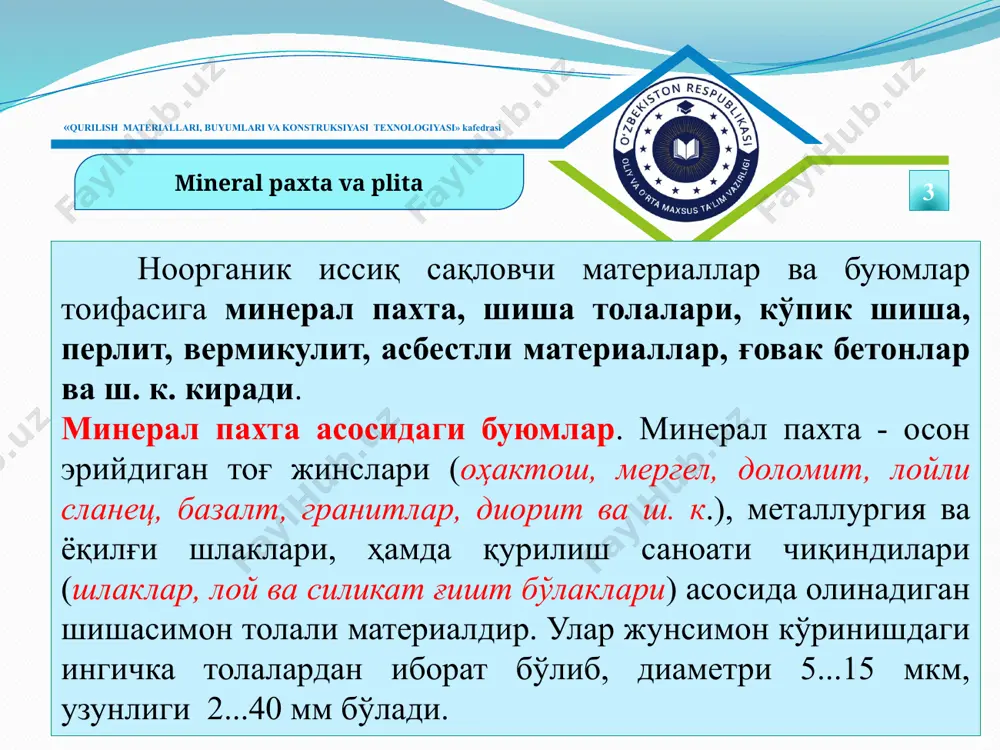 «QURILISH MATERIALLARI, BUYUMLARI VA KONSTRUKSIYASI TEXNOLOGIYASI» kafedrasi

O'ZBEKISTON RESPUBLIKASI OLIY VA O'RTA MAXSUS TA'LIM VAZIRLIGI

Mineral paxta va plita

3

FaylHub.uz

Ноорганик иссиқ сақловчи материаллар ва буюмлар тоифасига минерал пахта, шиша толалари, кўпик шиша, перлит, вермикулит, асбестли материаллар, ғовак бетонлар ва ш. к. киради.

Минерал пахта асосидаги буюмлар. Минерал пахта - осон эрийдиган тоғ жинслари (оҳактош, мергел, доломит, лойли сланец, базалт, гранитлар, диорит ва ш. к.), металлургия ва ёқилғи шлаклари, ҳамда қурилиш саноати чиқиндилари (шлаклар, лой ва силикат ғишт бўлаклари) асосида олинадиган шишасимон толали материалдир. Улар жунсимон кўринишдаги ингичка толалардан иборат бўлиб, диаметри 5...15 мкм, узунлиги 2...40 мм бўлади.